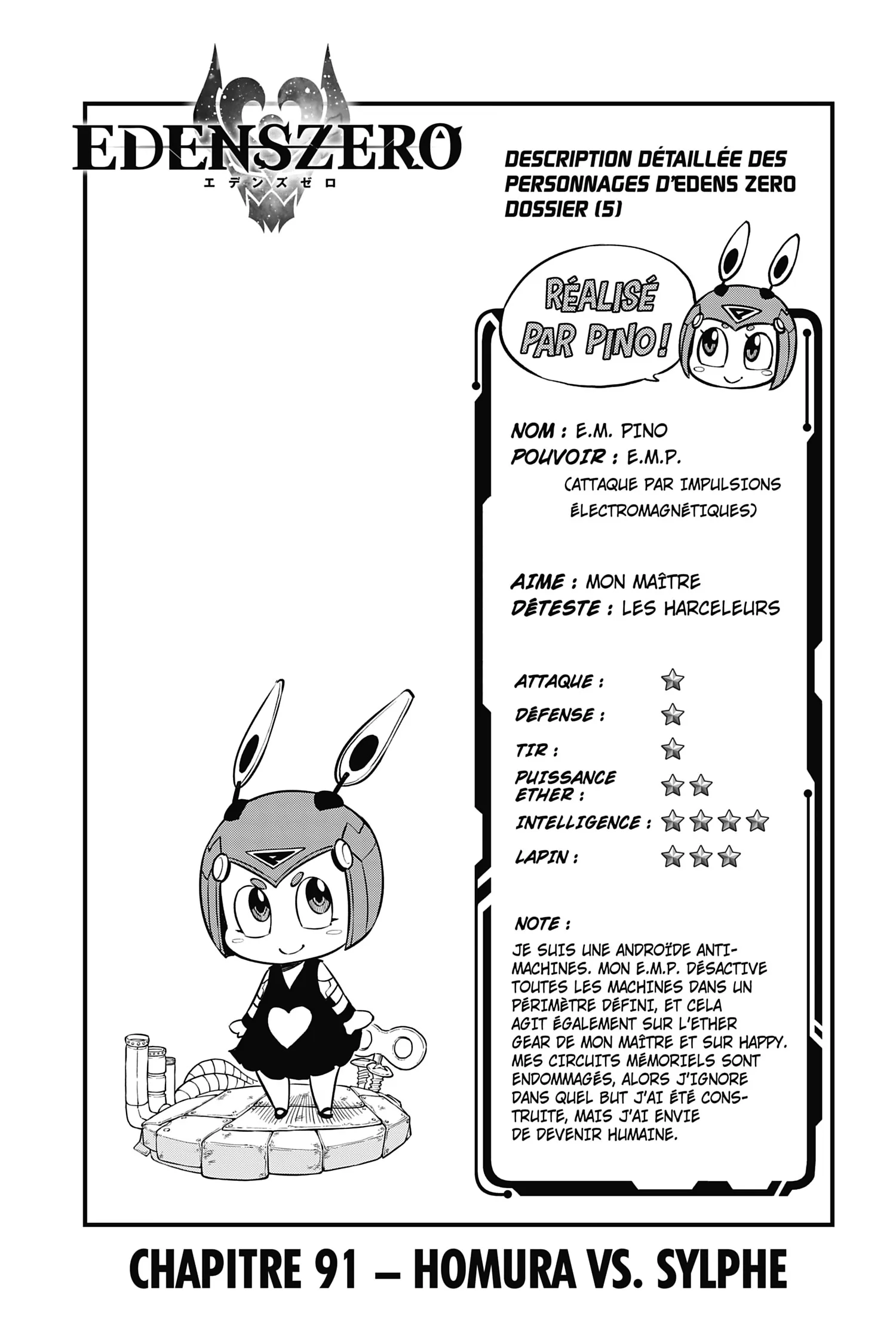 EDENSZERO
エデンズゼロ

DESCRIPTION DÉTAILLÉE DES PERSONNAGES D'EDENS ZERO DOSSIER (5)

RÉALISÉ PAR PINO !

NOM : E.M. PINO
POUVOIR : E.M.P.
(ATTAQUE PAR IMPULSIONS ÉLECTROMAGNÉTIQUES)

AIME : MON MAÎTRE
DÉTESTE : LES HARCELEURS

ATTAQUE : ★
DÉFENSE : ★
TIR : ★
PUISSANCE ETHER : ★★
INTELLIGENCE : ★★★★
LAPIN : ★★★

NOTE :
JE SUIS UNE ANDROÏDE ANTI-MACHINES. MON E.M.P. DÉSACTIVE TOUTES LES MACHINES DANS UN PÉRIMÈTRE DÉFINI, ET CELA AGIT ÉGALEMENT SUR L'ETHER GEAR DE MON MAÎTRE ET SUR HAPPY. MES CIRCUITS MÉMORIELS SONT ENDOMMAGÉS, ALORS J'IGNORE DANS QUEL BUT J'AI ÉTÉ CONSTRUITE, MAIS J'AI ENVIE DE DEVENIR HUMAINE.

CHAPITRE 91 – HOMURA VS. SYLPHE